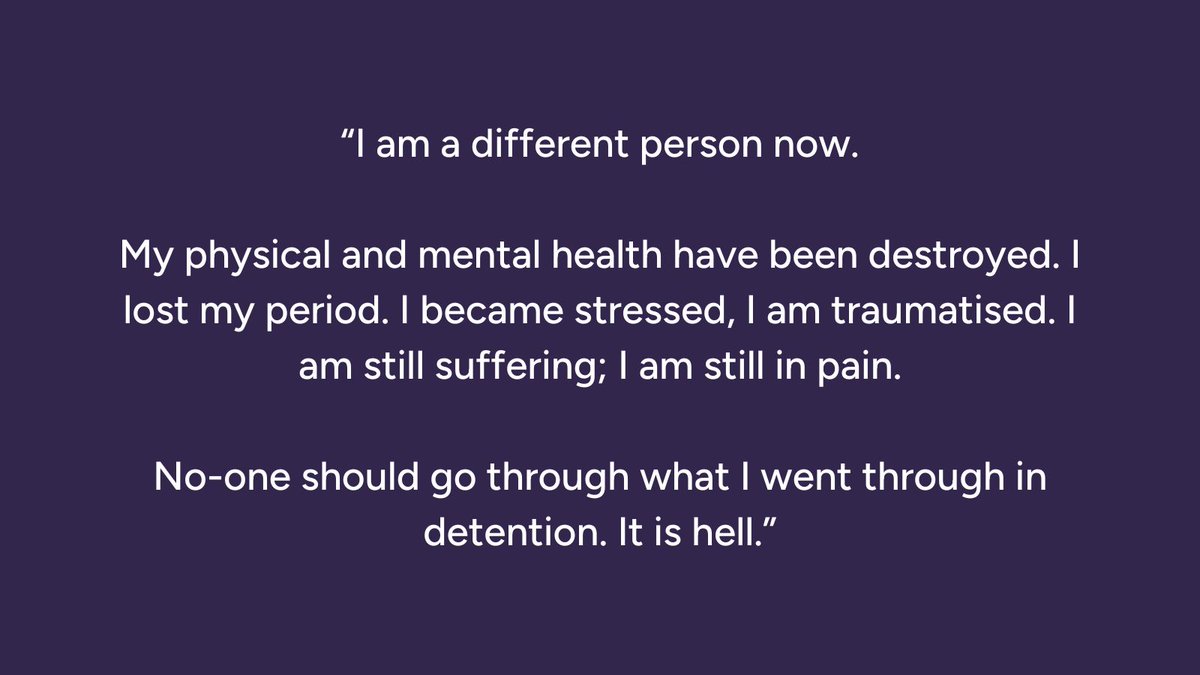 “I am a different person now.

My physical and mental health have been destroyed. I lost my period. I became stressed, I am traumatised. I am still suffering; I am still in pain.

No-one should go through what I went through in detention. It is hell.”